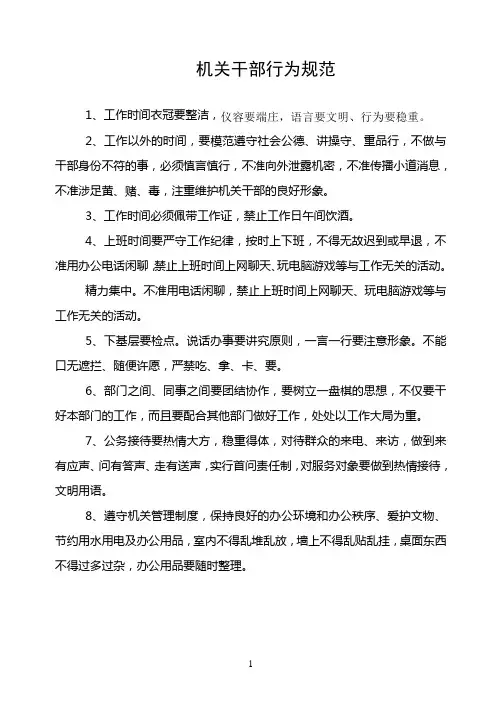 机关干部行为规范

1、工作时间衣冠要整洁，仪容要端庄，语言要文明、行为要稳重。

2、工作以外的时间，要模范遵守社会公德、讲操守、重品行，不做与干部身份不符的事，必须慎言慎行，不准向外泄露机密，不准传播小道消息，不准涉足黄、赌、毒，注重维护机关干部的良好形象。

3、工作时间必须佩带工作证，禁止工作日午间饮酒。

4、上班时间要严守工作纪律，按时上下班，不得无故迟到或早退，不准用办公电话闲聊 禁止上班时间上网聊天、玩电脑游戏等与工作无关的活动。

精力集中。不准用电话闲聊，禁止上班时间上网聊天、玩电脑游戏等与工作无关的活动。

5、下基层要检点。说话办事要讲究原则，一言一行要注意形象。不能口无遮拦、随便许愿，严禁吃、拿、卡、要。

6、部门之间、同事之间要团结协作，要树立一盘棋的思想，不仅要干好本部门的工作，而且要配合其他部门做好工作，处处以工作大局为重。

7、公务接待要热情大方，稳重得体，对待群众的来电、来访，做到来有应声、问有答声、走有送声，实行首问责任制，对服务对象要做到热情接待，文明用语。

8、遵守机关管理制度，保持良好的办公环境和办公秩序、爱护文物、节约用水用电及办公用品，室内不得乱堆乱放，墙上不得乱贴乱挂，桌面东西不得过多过杂，办公用品要随时整理。

1